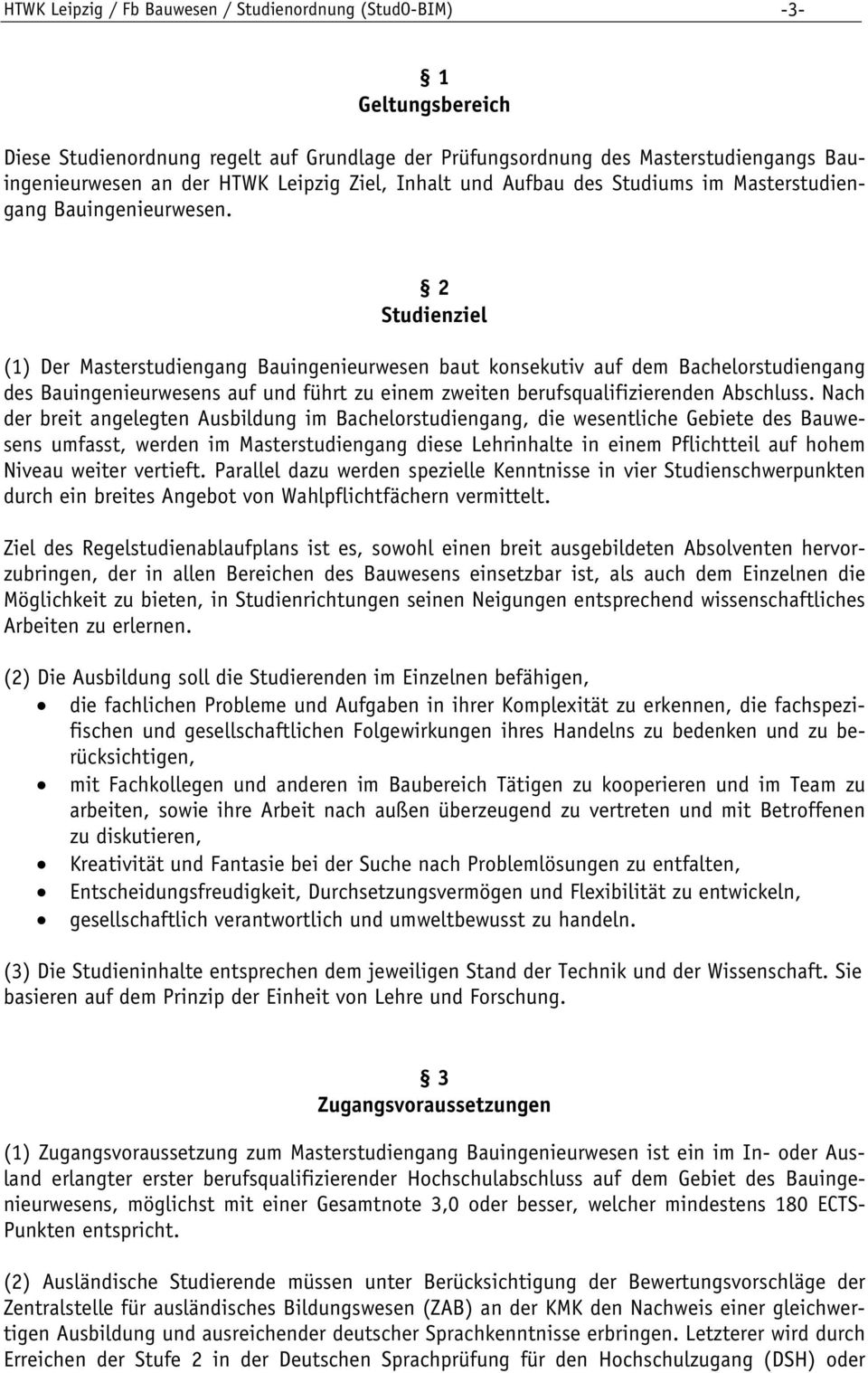 HTWK Leipzig / Fb Bauwesen / Studienordnung (StudO-BIM) -3-

§ 1
Geltungsbereich

Diese Studienordnung regelt auf Grundlage der Prüfungsordnung des Masterstudiengangs Bauingenieurwesen an der HTWK Leipzig Ziel, Inhalt und Aufbau des Studiums im Masterstudiengang Bauingenieurwesen.

§ 2
Studienziel

(1) Der Masterstudiengang Bauingenieurwesen baut konsekutiv auf dem Bachelorstudiengang des Bauingenieurwesens auf und führt zu einem zweiten berufsqualifizierenden Abschluss. Nach der breit angelegten Ausbildung im Bachelorstudiengang, die wesentliche Gebiete des Bauwesens umfasst, werden im Masterstudiengang diese Lehrinhalte in einem Pflichtteil auf hohem Niveau weiter vertieft. Parallel dazu werden spezielle Kenntnisse in vier Studienschwerpunkten durch ein breites Angebot von Wahlpflichtfächern vermittelt.

Ziel des Regelstudienablaufplans ist es, sowohl einen breit ausgebildeten Absolventen hervorzubringen, der in allen Bereichen des Bauwesens einsetzbar ist, als auch dem Einzelnen die Möglichkeit zu bieten, in Studienrichtungen seinen Neigungen entsprechend wissenschaftliches Arbeiten zu erlernen.

(2) Die Ausbildung soll die Studierenden im Einzelnen befähigen,
• die fachlichen Probleme und Aufgaben in ihrer Komplexität zu erkennen, die fachspezifischen und gesellschaftlichen Folgewirkungen ihres Handelns zu bedenken und zu berücksichtigen,
• mit Fachkollegen und anderen im Baubereich Tätigen zu kooperieren und im Team zu arbeiten, sowie ihre Arbeit nach außen überzeugend zu vertreten und mit Betroffenen zu diskutieren,
• Kreativität und Fantasie bei der Suche nach Problemlösungen zu entfalten,
• Entscheidungsfreudigkeit, Durchsetzungsvermögen und Flexibilität zu entwickeln,
• gesellschaftlich verantwortlich und umweltbewusst zu handeln.

(3) Die Studieninhalte entsprechen dem jeweiligen Stand der Technik und der Wissenschaft. Sie basieren auf dem Prinzip der Einheit von Lehre und Forschung.

§ 3
Zugangsvoraussetzungen

(1) Zugangsvoraussetzung zum Masterstudiengang Bauingenieurwesen ist ein im In- oder Ausland erlangter erster berufsqualifizierender Hochschulabschluss auf dem Gebiet des Bauingenieurwesens, möglichst mit einer Gesamtnote 3,0 oder besser, welcher mindestens 180 ECTS-Punkten entspricht.

(2) Ausländische Studierende müssen unter Berücksichtigung der Bewertungsvorschläge der Zentralstelle für ausländisches Bildungswesen (ZAB) an der KMK den Nachweis einer gleichwertigen Ausbildung und ausreichender deutscher Sprachkenntnisse erbringen. Letzterer wird durch Erreichen der Stufe 2 in der Deutschen Sprachprüfung für den Hochschulzugang (DSH) oder